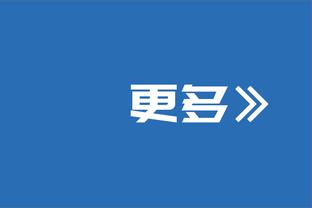 更多》